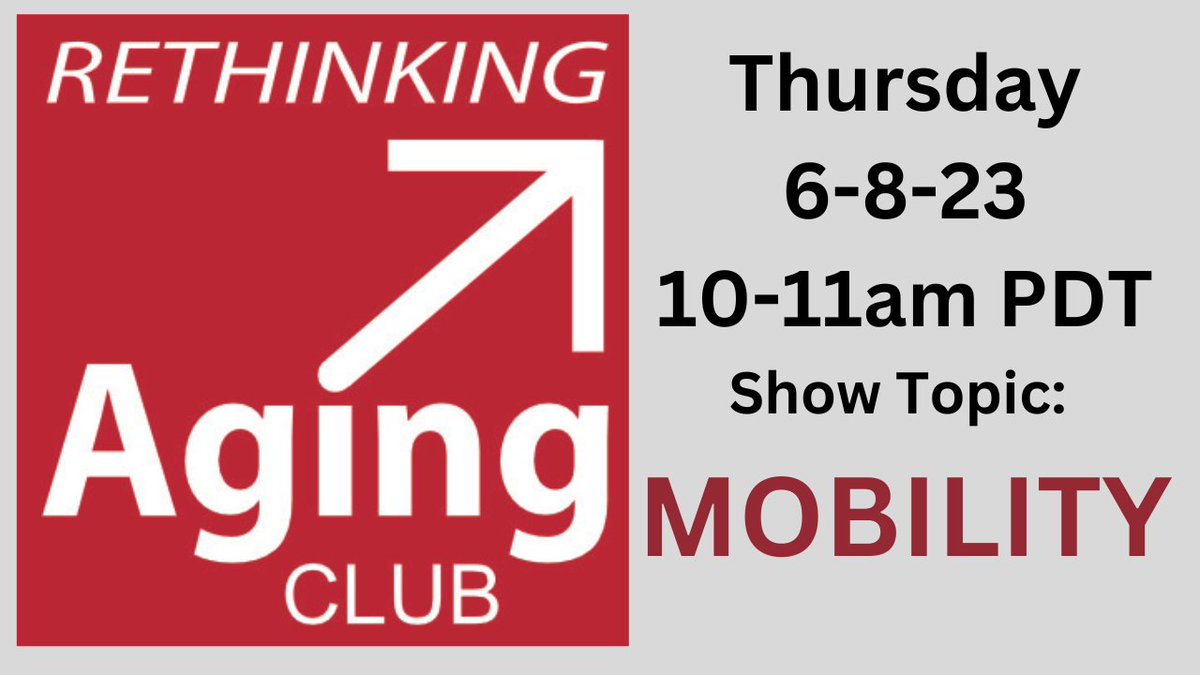 RETHINKING
Aging
CLUB

Thursday
6-8-23
10-11am PDT
Show Topic:
MOBILITY